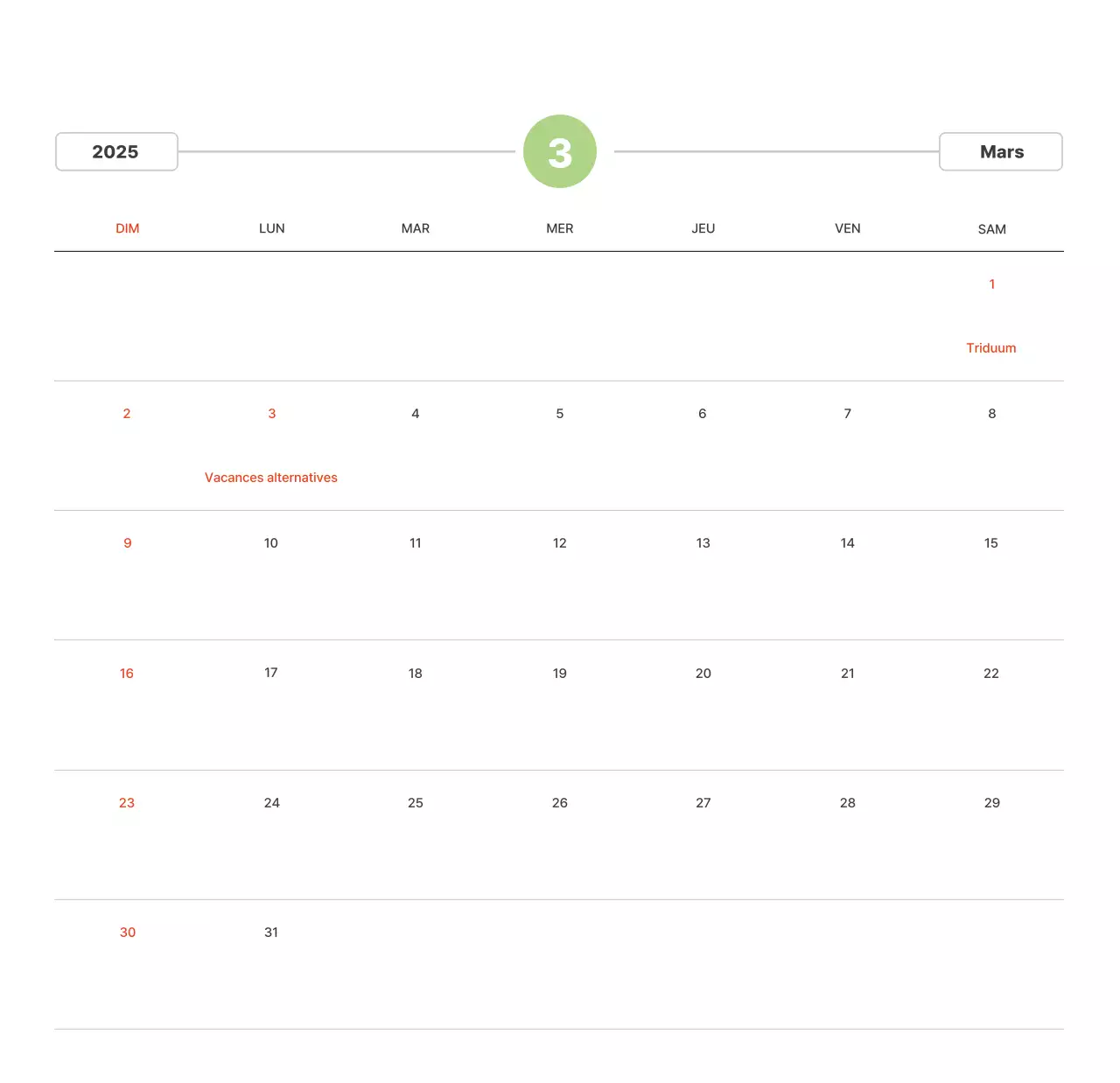 2025

3

Mars

| DIM | LUN | MAR | MER | JEU | VEN | SAM |
|---|---|---|---|---|---|---|
| | | | | | | 1 Triduum |
| 2 | 3 Vacances alternatives | 4 | 5 | 6 | 7 | 8 |
| 9 | 10 | 11 | 12 | 13 | 14 | 15 |
| 16 | 17 | 18 | 19 | 20 | 21 | 22 |
| 23 | 24 | 25 | 26 | 27 | 28 | 29 |
| 30 | 31 | | | | | |